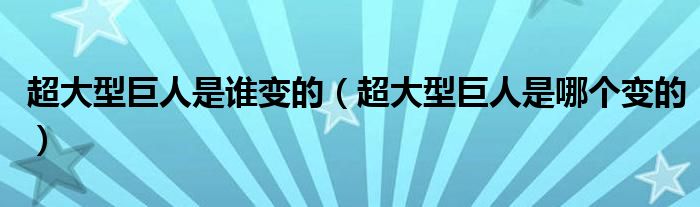 超大型巨人是谁变的（超大型巨人是哪个变的）